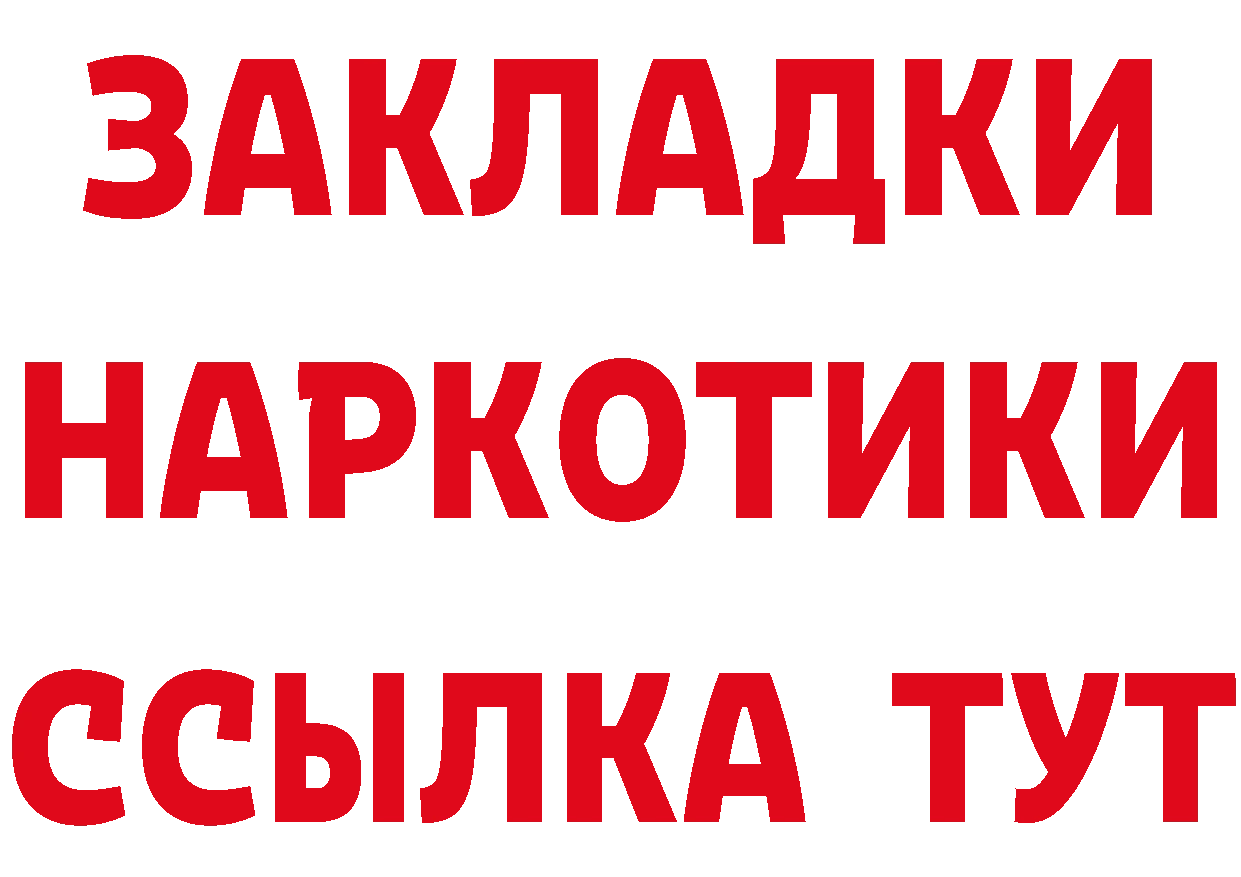 ЗАКЛАДКИ НАРКОТИКИ ССЫЛКА ТУТ